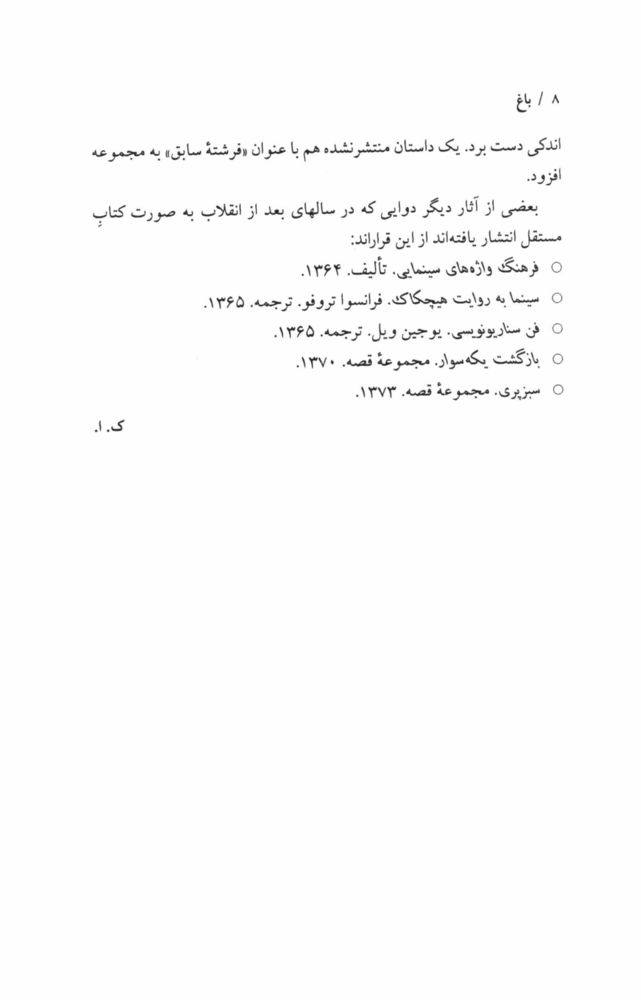 ۸ / باغ

اندکی دست برد. یک داستان منتشرنشده هم با عنوان «فرشتهٔ سابق» به مجموعه افزود.

بعضی از آثار دیگر دوایی که در سالهای بعد از انقلاب به صورت کتابِ مستقل انتشار یافته‌اند از این قراراند:

○ فرهنگ واژه‌های سینمایی. تألیف. ۱۳۶۴.
○ سینما به روایت هیچکاک. فرانسوا تروفو. ترجمه. ۱۳۶۵.
○ فن سناریونویسی. یوجین ویل. ترجمه. ۱۳۶۵.
○ بازگشت یکه‌سوار. مجموعهٔ قصه. ۱۳۷۰.
○ سبزپری. مجموعهٔ قصه. ۱۳۷۳.

ک. ا.